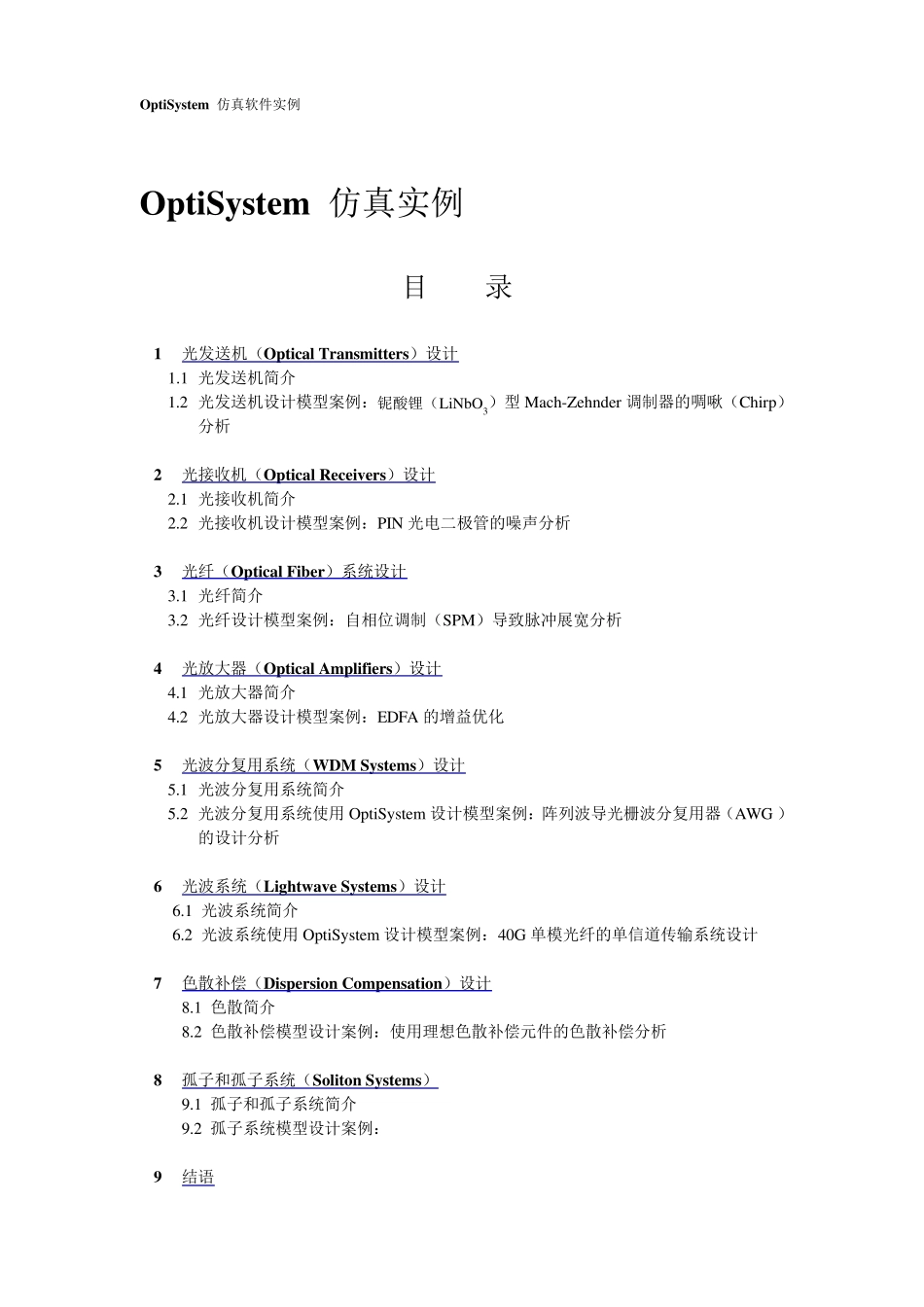 OptiSystem 仿真软件实例

OptiSystem 仿真实例

目 录

1 光发送机（Optical Transmitters）设计
1.1 光发送机简介
1.2 光发送机设计模型案例：铌酸锂（$LiNbO_3$）型 Mach-Zehnder 调制器的啁啾（Chirp）分析

2 光接收机（Optical Receivers）设计
2.1 光接收机简介
2.2 光接收机设计模型案例：PIN 光电二极管的噪声分析

3 光纤（Optical Fiber）系统设计
3.1 光纤简介
3.2 光纤设计模型案例：自相位调制（SPM）导致脉冲展宽分析

4 光放大器（Optical Amplifiers）设计
4.1 光放大器简介
4.2 光放大器设计模型案例：EDFA 的增益优化

5 光波分复用系统（WDM Systems）设计
5.1 光波分复用系统简介
5.2 光波分复用系统使用 OptiSystem 设计模型案例：阵列波导光栅波分复用器（AWG）的设计分析

6 光波系统（Lightwave Systems）设计
6.1 光波系统简介
6.2 光波系统使用 OptiSystem 设计模型案例：40G 单模光纤的单信道传输系统设计

7 色散补偿（Dispersion Compensation）设计
8.1 色散简介
8.2 色散补偿模型设计案例：使用理想色散补偿元件的色散补偿分析

8 孤子和孤子系统（Soliton Systems）
9.1 孤子和孤子系统简介
9.2 孤子系统模型设计案例：

9 结语